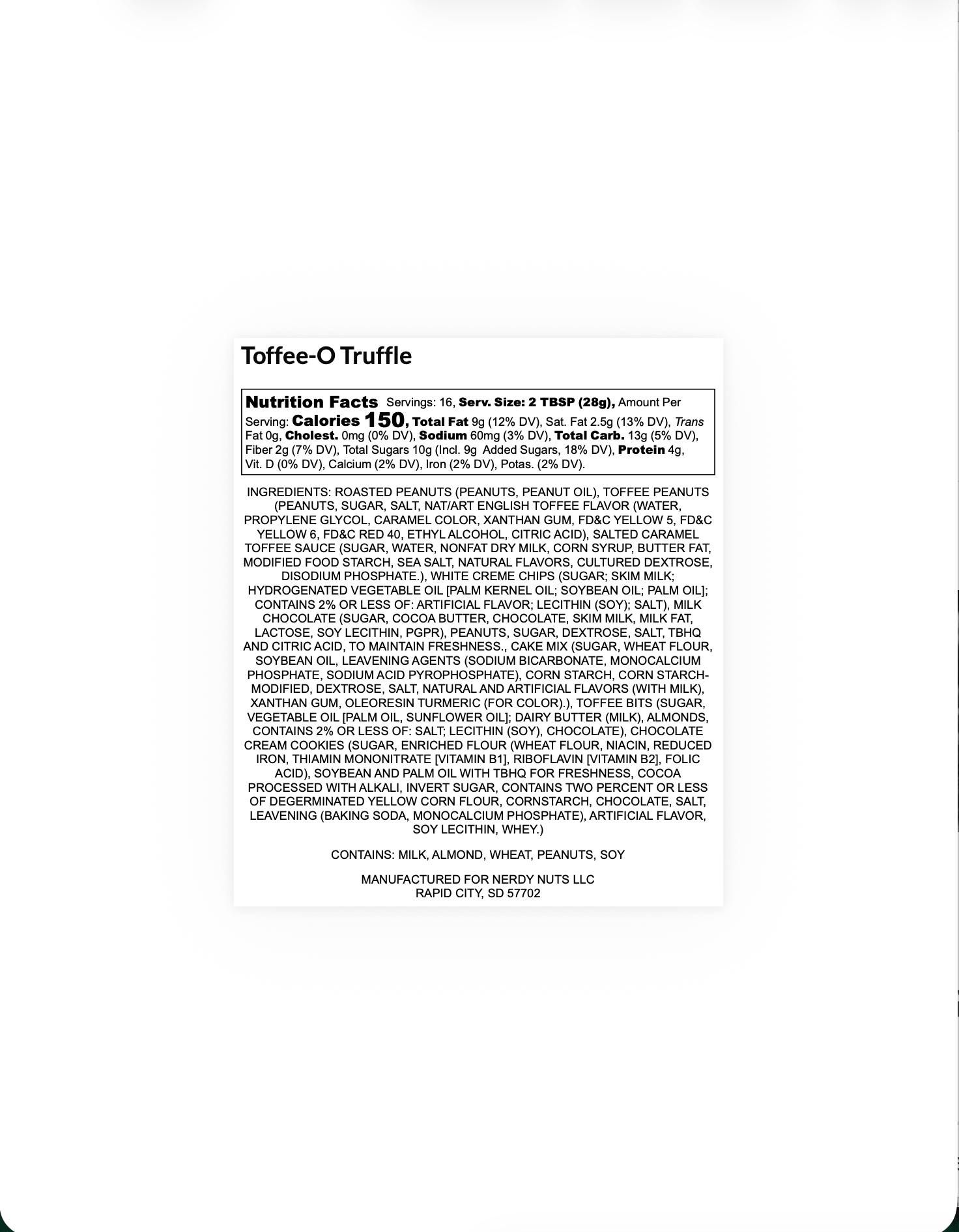 Toffee-O Truffle

Nutrition Facts Servings: 16, Serv. Size: 2 TBSP (28g), Amount Per Serving: Calories 150, Total Fat 9g (12% DV), Sat. Fat 2.5g (13% DV), Trans Fat 0g, Cholest. 0mg (0% DV), Sodium 60mg (3% DV), Total Carb. 13g (5% DV), Fiber 2g (7% DV), Total Sugars 10g (Incl. 9g Added Sugars, 18% DV), Protein 4g, Vit. D (0% DV), Calcium (2% DV), Iron (2% DV), Potas. (2% DV).

INGREDIENTS: ROASTED PEANUTS (PEANUTS, PEANUT OIL), TOFFEE PEANUTS (PEANUTS, SUGAR, SALT, NAT/ART ENGLISH TOFFEE FLAVOR (WATER, PROPYLENE GLYCOL, CARAMEL COLOR, XANTHAN GUM, FD&C YELLOW 5, FD&C YELLOW 6, FD&C RED 40, ETHYL ALCOHOL, CITRIC ACID), SALTED CARAMEL TOFFEE SAUCE (SUGAR, WATER, NONFAT DRY MILK, CORN SYRUP, BUTTER FAT, MODIFIED FOOD STARCH, SEA SALT, NATURAL FLAVORS, CULTURED DEXTROSE, DISODIUM PHOSPHATE.), WHITE CREME CHIPS (SUGAR; SKIM MILK; HYDROGENATED VEGETABLE OIL [PALM KERNEL OIL; SOYBEAN OIL; PALM OIL]; CONTAINS 2% OR LESS OF: ARTIFICIAL FLAVOR; LECITHIN (SOY); SALT), MILK CHOCOLATE (SUGAR, COCOA BUTTER, CHOCOLATE, SKIM MILK, MILK FAT, LACTOSE, SOY LECITHIN, PGPR), PEANUTS, SUGAR, DEXTROSE, SALT, TBHQ AND CITRIC ACID, TO MAINTAIN FRESHNESS., CAKE MIX (SUGAR, WHEAT FLOUR, SOYBEAN OIL, LEAVENING AGENTS (SODIUM BICARBONATE, MONOCALCIUM PHOSPHATE, SODIUM ACID PYROPHOSPHATE), CORN STARCH, CORN STARCH-MODIFIED, DEXTROSE, SALT, NATURAL AND ARTIFICIAL FLAVORS (WITH MILK), XANTHAN GUM, OLEORESIN TURMERIC (FOR COLOR).), TOFFEE BITS (SUGAR, VEGETABLE OIL [PALM OIL, SUNFLOWER OIL]; DAIRY BUTTER (MILK), ALMONDS, CONTAINS 2% OR LESS OF: SALT; LECITHIN (SOY), CHOCOLATE), CHOCOLATE CREAM COOKIES (SUGAR, ENRICHED FLOUR (WHEAT FLOUR, NIACIN, REDUCED IRON, THIAMIN MONONITRATE [VITAMIN B1], RIBOFLAVIN [VITAMIN B2], FOLIC ACID), SOYBEAN AND PALM OIL WITH TBHQ FOR FRESHNESS, COCOA PROCESSED WITH ALKALI, INVERT SUGAR, CONTAINS TWO PERCENT OR LESS OF DEGERMINATED YELLOW CORN FLOUR, CORNSTARCH, CHOCOLATE, SALT, LEAVENING (BAKING SODA, MONOCALCIUM PHOSPHATE), ARTIFICIAL FLAVOR, SOY LECITHIN, WHEY.)

CONTAINS: MILK, ALMOND, WHEAT, PEANUTS, SOY

MANUFACTURED FOR NERDY NUTS LLC
RAPID CITY, SD 57702